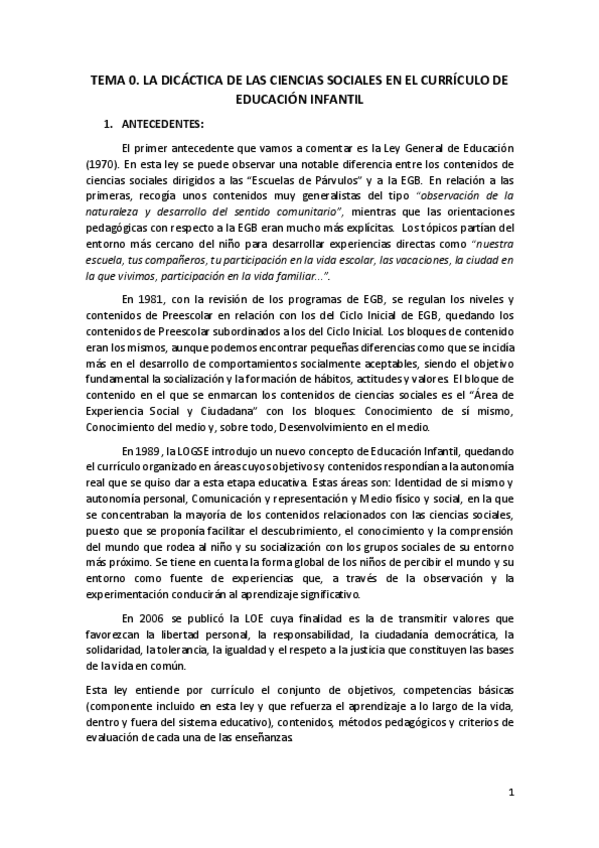 TEMA 0. LA DICÁCTICA DE LAS CIENCIAS SOCIALES EN EL CURRÍCULO DE EDUCACIÓN INFANTIL

1. ANTECEDENTES:

El primer antecedente que vamos a comentar es la Ley General de Educación (1970). En esta ley se puede observar una notable diferencia entre los contenidos de ciencias sociales dirigidos a las "Escuelas de Párvulos" y a la EGB. En relación a las primeras, recogía unos contenidos muy generalistas del tipo "observación de la naturaleza y desarrollo del sentido comunitario", mientras que las orientaciones pedagógicas con respecto a la EGB eran mucho más explícitas. Los tópicos partían del entorno más cercano del niño para desarrollar experiencias directas como "nuestra escuela, tus compañeros, tu participación en la vida escolar, las vacaciones, la ciudad en la que vivimos, participación en la vida familiar...".

En 1981, con la revisión de los programas de EGB, se regulan los niveles y contenidos de Preescolar en relación con los del Ciclo Inicial de EGB, quedando los contenidos de Preescolar subordinados a los del Ciclo Inicial. Los bloques de contenido eran los mismos, aunque podemos encontrar pequeñas diferencias como que se incidía más en el desarrollo de comportamientos socialmente aceptables, siendo el objetivo fundamental la socialización y la formación de hábitos, actitudes y valores. El bloque de contenido en el que se enmarcan los contenidos de ciencias sociales es el "Área de Experiencia Social y Ciudadana" con los bloques: Conocimiento de sí mismo, Conocimiento del medio y, sobre todo, Desenvolvimiento en el medio.

En 1989, la LOGSE introdujo un nuevo concepto de Educación Infantil, quedando el currículo organizado en áreas cuyos objetivos y contenidos respondían a la autonomía real que se quiso dar a esta etapa educativa. Estas áreas son: Identidad de sí mismo y autonomía personal, Comunicación y representación y Medio físico y social, en la que se concentraban la mayoría de los contenidos relacionados con las ciencias sociales, puesto que se proponía facilitar el descubrimiento, el conocimiento y la comprensión del mundo que rodea al niño y su socialización con los grupos sociales de su entorno más próximo. Se tiene en cuenta la forma global de los niños de percibir el mundo y su entorno como fuente de experiencias que, a través de la observación y la experimentación conducirán al aprendizaje significativo.

En 2006 se publicó la LOE cuya finalidad es la de transmitir valores que favorezcan la libertad personal, la responsabilidad, la ciudadanía democrática, la solidaridad, la tolerancia, la igualdad y el respeto a la justicia que constituyen las bases de la vida en común.

Esta ley entiende por currículo el conjunto de objetivos, competencias básicas (componente incluido en esta ley y que refuerza el aprendizaje a lo largo de la vida, dentro y fuera del sistema educativo), contenidos, métodos pedagógicos y criterios de evaluación de cada una de las enseñanzas

1